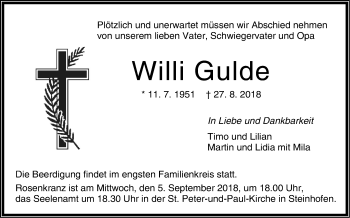 Plötzlich und unerwartet müssen wir Abschied nehmen von unserem lieben Vater, Schwiegervater und Opa

Willi Gulde

* 11. 7. 1951 † 27. 8. 2018

In Liebe und Dankbarkeit

Timo und Lilian
Martin und Lidia mit Mila

Die Beerdigung findet im engsten Familienkreis statt.

Rosenkranz ist am Mittwoch, den 5. September 2018, um 18.00 Uhr, das Seelenamt um 18.30 Uhr in der St. Peter-und-Paul-Kirche in Steinhofen.